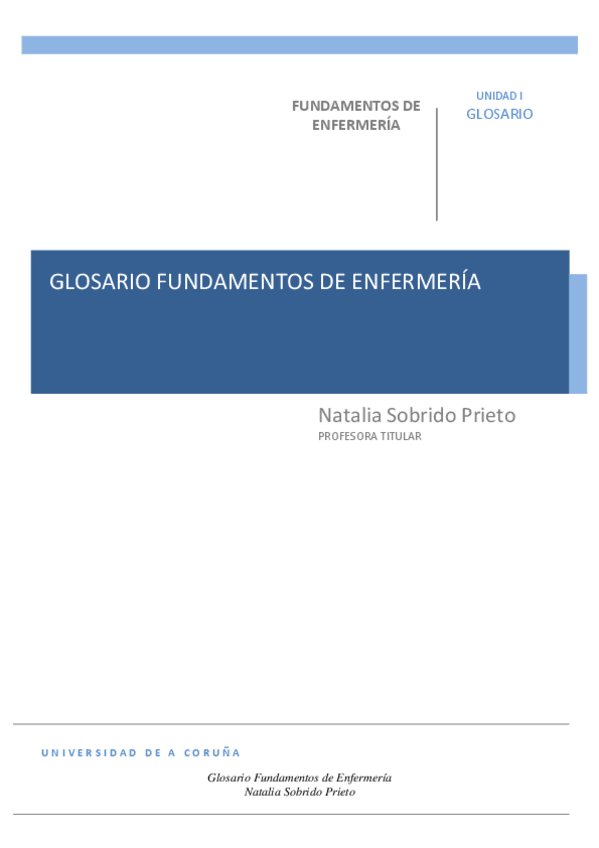 FUNDAMENTOS DE ENFERMERÍA

UNIDAD I
GLOSARIO

GLOSARIO FUNDAMENTOS DE ENFERMERÍA

Natalia Sobrido Prieto
PROFESORA TITULAR

UNIVERSIDAD DE A CORUÑA

Glosario Fundamentos de Enfermería
Natalia Sobrido Prieto